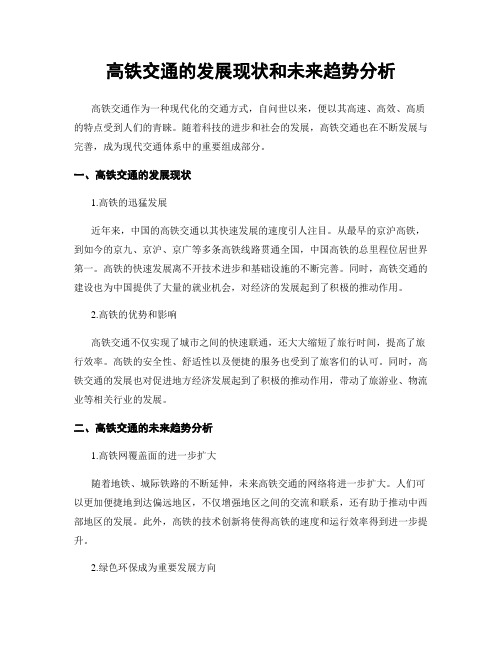 高铁交通的发展现状和未来趋势分析

高铁交通作为一种现代化的交通方式，自问世以来，便以其高速、高效、高质的特点受到人们的青睐。随着科技的进步和社会的发展，高铁交通也在不断发展与完善，成为现代交通体系中的重要组成部分。

一、高铁交通的发展现状

1.高铁的迅猛发展

近年来，中国的高铁交通以其快速发展的速度引人注目。从最早的京沪高铁，到如今的京九、京沪、京广等多条高铁线路贯通全国，中国高铁的总里程位居世界第一。高铁的快速发展离不开技术进步和基础设施的不断完善。同时，高铁交通的建设也为中国提供了大量的就业机会，对经济的发展起到了积极的推动作用。

2.高铁的优势和影响

高铁交通不仅实现了城市之间的快速联通，还大大缩短了旅行时间，提高了旅行效率。高铁的安全性、舒适性以及便捷的服务也受到了旅客们的认可。同时，高铁交通的发展也对促进地方经济发展起到了积极的推动作用，带动了旅游业、物流业等相关行业的发展。

二、高铁交通的未来趋势分析

1.高铁网覆盖面的进一步扩大

随着地铁、城际铁路的不断延伸，未来高铁交通的网络将进一步扩大。人们可以更加便捷地到达偏远地区，不仅增强地区之间的交流和联系，还有助于推动中西部地区的发展。此外，高铁的技术创新将使得高铁的速度和运行效率得到进一步提升。

2.绿色环保成为重要发展方向